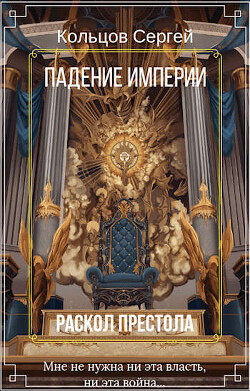 Кольцов Сергей

ПАДЕНИЕ ИМПЕРИИ

РАСКОЛ ПРЕСТОЛА

Мне не нужна ни эта власть, ни эта война...